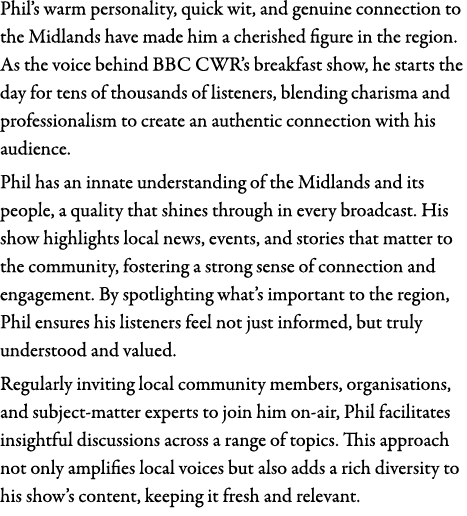 Phil’s warm personality, quick wit, and genuine connection to the Midlands have made him a cherished figure in the region. As the voice behind BBC CWR’s breakfast show, he starts the day for tens of thousands of listeners, blending charisma and professionalism to create an authentic connection with his audience.

Phil has an innate understanding of the Midlands and its people, a quality that shines through in every broadcast. His show highlights local news, events, and stories that matter to the community, fostering a strong sense of connection and engagement. By spotlighting what’s important to the region, Phil ensures his listeners feel not just informed, but truly understood and valued.

Regularly inviting local community members, organisations, and subject-matter experts to join him on-air, Phil facilitates insightful discussions across a range of topics. This approach not only amplifies local voices but also adds a rich diversity to his show’s content, keeping it fresh and relevant.